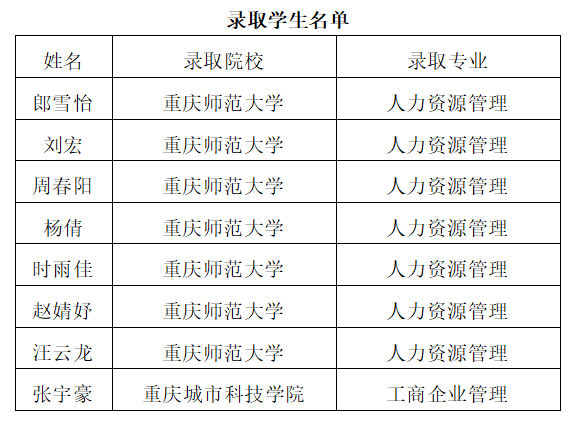 录取学生名单

| 姓名 | 录取院校 | 录取专业 |
|---|---|---|
| 郎雪怡 | 重庆师范大学 | 人力资源管理 |
| 刘宏 | 重庆师范大学 | 人力资源管理 |
| 周春阳 | 重庆师范大学 | 人力资源管理 |
| 杨倩 | 重庆师范大学 | 人力资源管理 |
| 时雨佳 | 重庆师范大学 | 人力资源管理 |
| 赵婧妤 | 重庆师范大学 | 人力资源管理 |
| 汪云龙 | 重庆师范大学 | 人力资源管理 |
| 张宇豪 | 重庆城市科技学院 | 工商企业管理 |